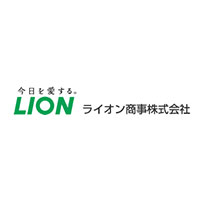 今日を愛する。
LION
ライオン商事株式会社